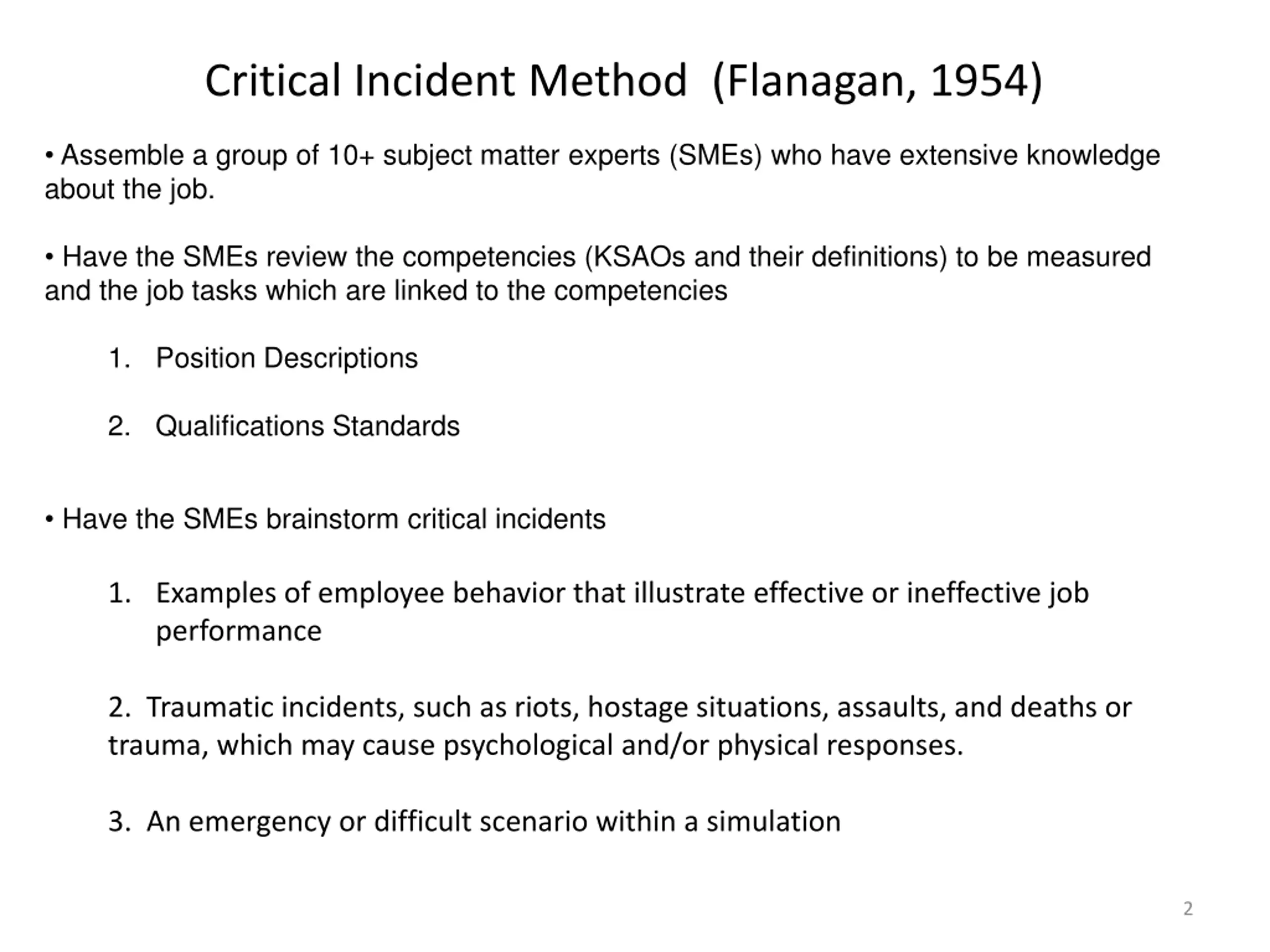 Critical Incident Method (Flanagan, 1954)

• Assemble a group of 10+ subject matter experts (SMEs) who have extensive knowledge about the job.

• Have the SMEs review the competencies (KSAOs and their definitions) to be measured and the job tasks which are linked to the competencies

1. Position Descriptions

2. Qualifications Standards

• Have the SMEs brainstorm critical incidents

1. Examples of employee behavior that illustrate effective or ineffective job performance

2. Traumatic incidents, such as riots, hostage situations, assaults, and deaths or trauma, which may cause psychological and/or physical responses.

3. An emergency or difficult scenario within a simulation

2